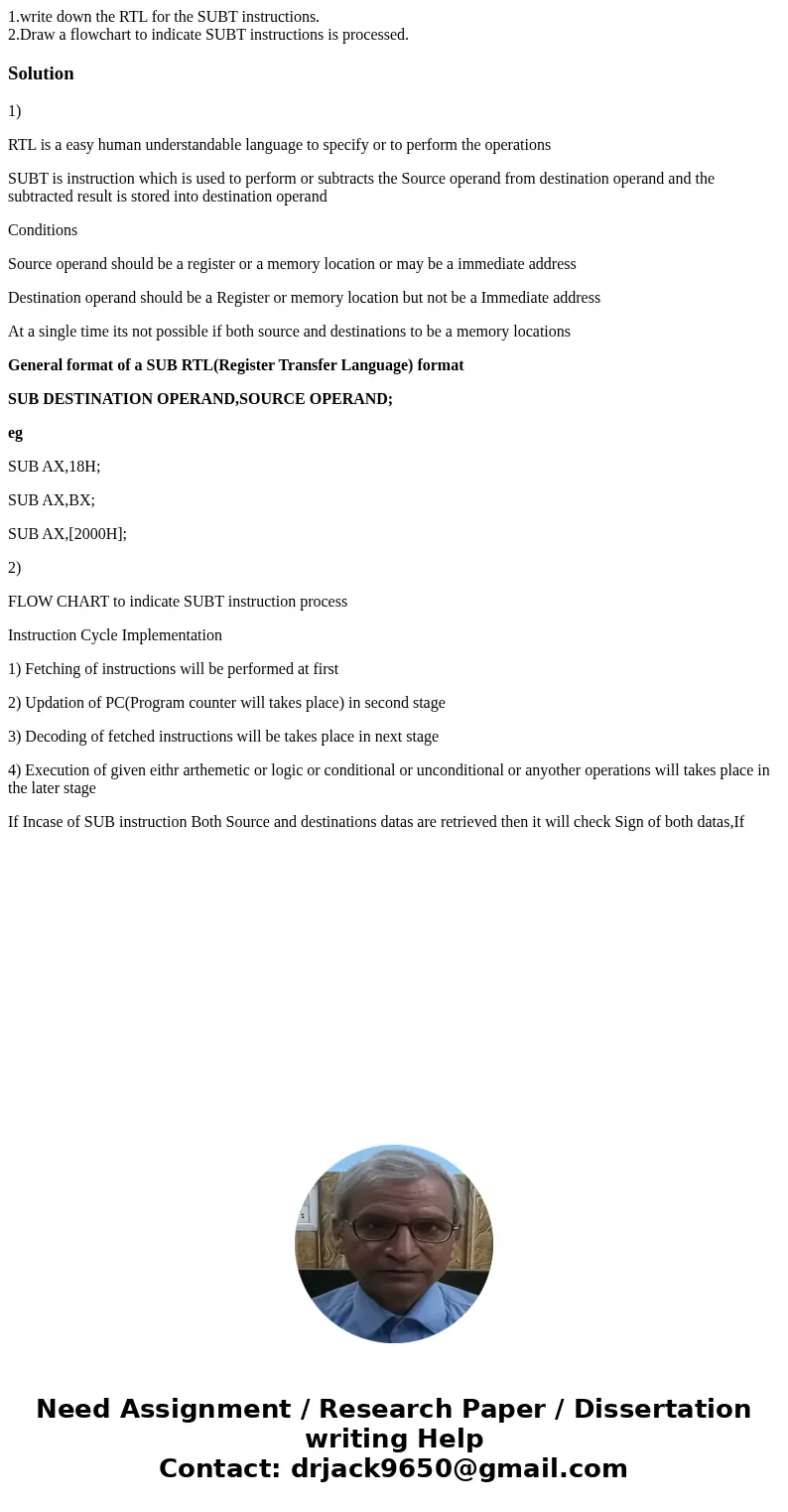 1.write down the RTL for the SUBT instructions.
2.Draw a flowchart to indicate SUBT instructions is processed.

Solution

1)

RTL is a easy human understandable language to specify or to perform the operations

SUBT is instruction which is used to perform or subtracts the Source operand from destination operand and the subtracted result is stored into destination operand

Conditions

Source operand should be a register or a memory location or may be a immediate address

Destination operand should be a Register or memory location but not be a Immediate address

At a single time its not possible if both source and destinations to be a memory locations

General format of a SUB RTL(Register Transfer Language) format

SUB DESTINATION OPERAND,SOURCE OPERAND;

eg

SUB AX,18H;

SUB AX,BX;

SUB AX,[2000H];

2)

FLOW CHART to indicate SUBT instruction process

Instruction Cycle Implementation

1) Fetching of instructions will be performed at first

2) Updation of PC(Program counter will takes place) in second stage

3) Decoding of fetched instructions will be takes place in next stage

4) Execution of given eithr arthemetic or logic or conditional or unconditional or anyother operations will takes place in the later stage

If Incase of SUB instruction Both Source and destinations datas are retrieved then it will check Sign of both datas,If

Need Assignment / Research Paper / Dissertation writing Help
Contact: drjack9650@gmail.com